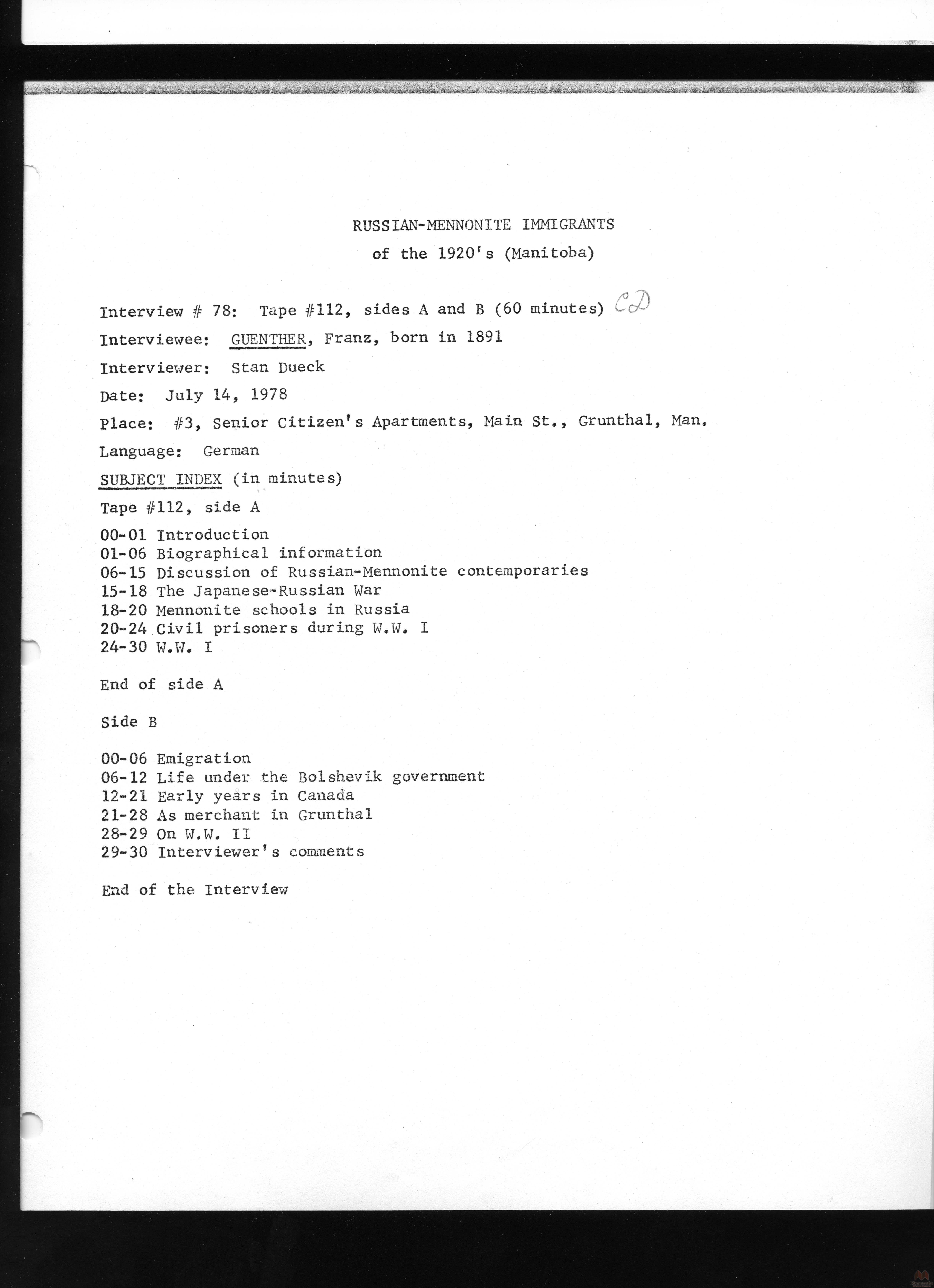 RUSSIAN-MENNONITE IMMIGRANTS
of the 1920's (Manitoba)

Interview # 78: Tape #112, sides A and B (60 minutes) CD

Interviewee: GUENTHER, Franz, born in 1891

Interviewer: Stan Dueck

Date: July 14, 1978

Place: #3, Senior Citizen's Apartments, Main St., Grunthal, Man.

Language: German

SUBJECT INDEX (in minutes)

Tape #112, side A

00-01 Introduction
01-06 Biographical information
06-15 Discussion of Russian-Mennonite contemporaries
15-18 The Japanese-Russian War
18-20 Mennonite schools in Russia
20-24 Civil prisoners during W.W. I
24-30 W.W. I

End of side A

Side B

00-06 Emigration
06-12 Life under the Bolshevik government
12-21 Early years in Canada
21-28 As merchant in Grunthal
28-29 On W.W. II
29-30 Interviewer's comments

End of the Interview